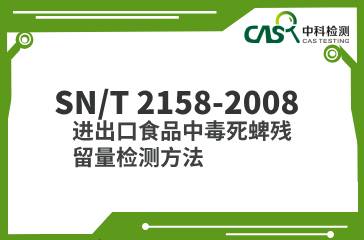 CAS 中科检测
CAS TESTING

SN/T 2158-2008
进出口食品中毒死蜱残留量检测方法